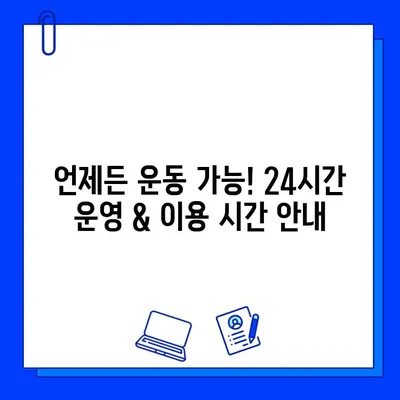 언제든 운동 가능! 24시간 운영 & 이용 시간 안내